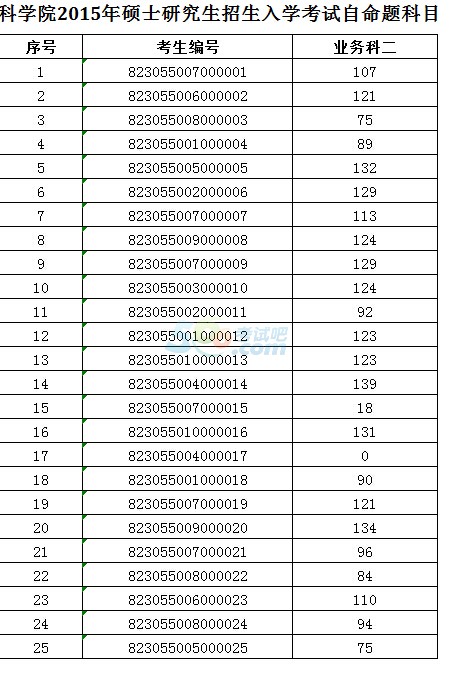 科学院2015年硕士研究生招生入学考试自命题科目

| 序号 | 考生编号 | 业务科二 |
|---|---|---|
| 1 | 823055007000001 | 107 |
| 2 | 823055006000002 | 121 |
| 3 | 823055008000003 | 75 |
| 4 | 823055001000004 | 89 |
| 5 | 823055005000005 | 132 |
| 6 | 823055002000006 | 129 |
| 7 | 823055007000007 | 113 |
| 8 | 823055009000008 | 124 |
| 9 | 823055007000009 | 129 |
| 10 | 823055003000010 | 124 |
| 11 | 823055002000011 | 92 |
| 12 | 823055001000012 | 123 |
| 13 | 823055010000013 | 123 |
| 14 | 823055004000014 | 139 |
| 15 | 823055007000015 | 18 |
| 16 | 823055010000016 | 131 |
| 17 | 823055004000017 | 0 |
| 18 | 823055001000018 | 90 |
| 19 | 823055007000019 | 121 |
| 20 | 823055009000020 | 134 |
| 21 | 823055007000021 | 96 |
| 22 | 823055008000022 | 84 |
| 23 | 823055006000023 | 110 |
| 24 | 823055008000024 | 94 |
| 25 | 823055005000025 | 75 |

考试吧 .com